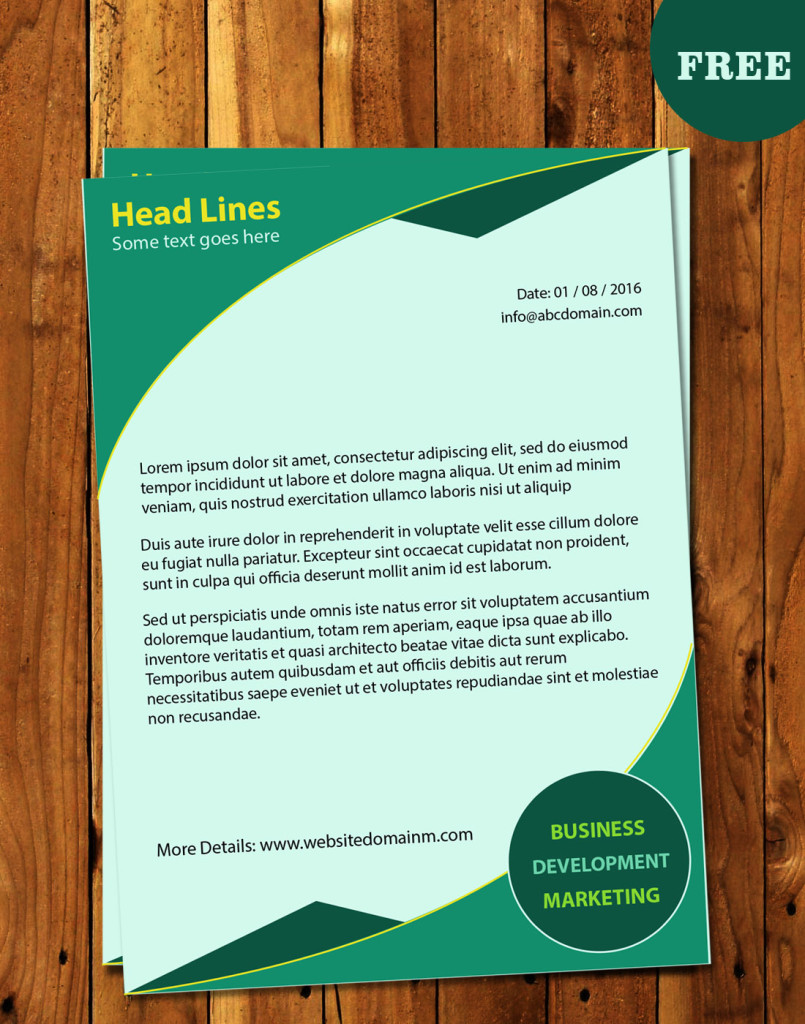 FREE

Head Lines
Some text goes here

Date: 01 / 08 / 2016
info@abcdomain.com

Lorem ipsum dolor sit amet, consectetur adipiscing elit, sed do eiusmod tempor incididunt ut labore et dolore magna aliqua. Ut enim ad minim veniam, quis nostrud exercitation ullamco laboris nisi ut aliquip

Duis aute irure dolor in reprehenderit in voluptate velit esse cillum dolore eu fugiat nulla pariatur. Excepteur sint occaecat cupidatat non proident, sunt in culpa qui officia deserunt mollit anim id est laborum.

Sed ut perspiciatis unde omnis iste natus error sit voluptatem accusantium doloremque laudantium, totam rem aperiam, eaque ipsa quae ab illo inventore veritatis et quasi architecto beatae vitae dicta sunt explicabo. Temporibus autem quibusdam et aut officiis debitis aut rerum necessitatibus saepe eveniet ut et voluptates repudiandae sint et molestiae non recusandae.

More Details: www.websitedomainm.com

BUSINESS
DEVELOPMENT
MARKETING